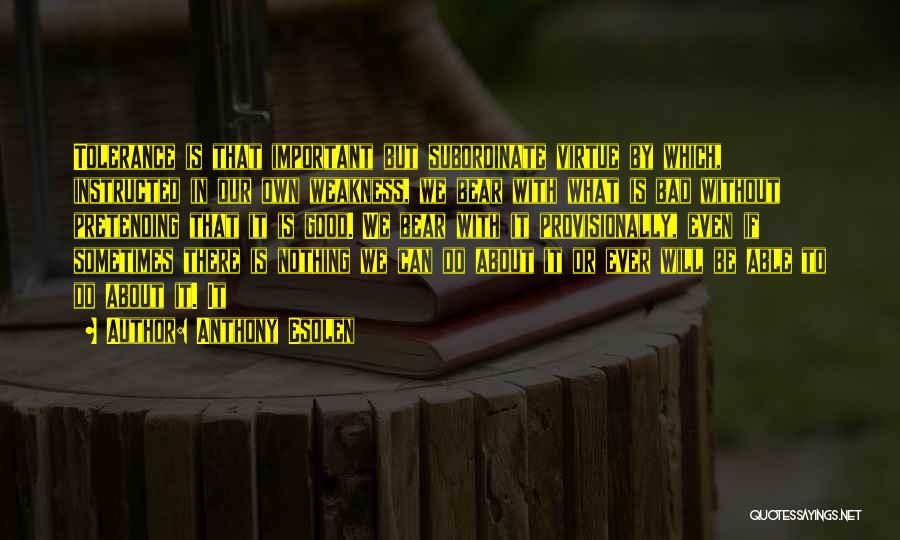 Tolerance is that important but subordinate virtue by which, instructed in our own weakness, we bear with what is bad without pretending that it is good. We bear with it provisionally, even if sometimes there is nothing we can do about it or ever will be able to do about it. It

Author: Anthony Esolen

QUOTESSAYINGS.NET